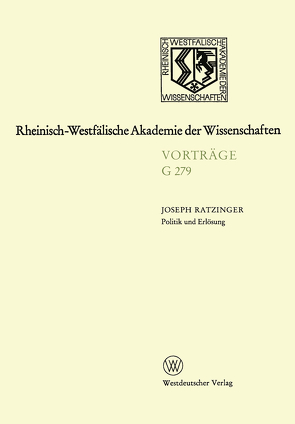 RHEINISCH WESTFÄLISCHE AKADEMIE DER WISSENSCHAFTEN

Rheinisch-Westfälische Akademie der Wissenschaften

VORTRÄGE
G 279

JOSEPH RATZINGER
Politik und Erlösung

W

Westdeutscher Verlag